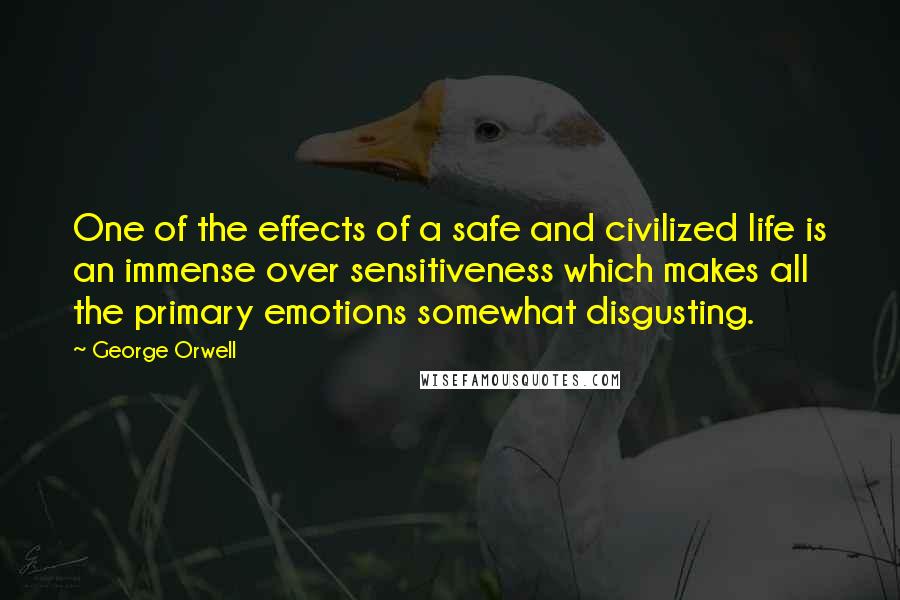 One of the effects of a safe and civilized life is an immense over sensitiveness which makes all the primary emotions somewhat disgusting.

~ George Orwell

WISEFAMOUSQUOTES.COM